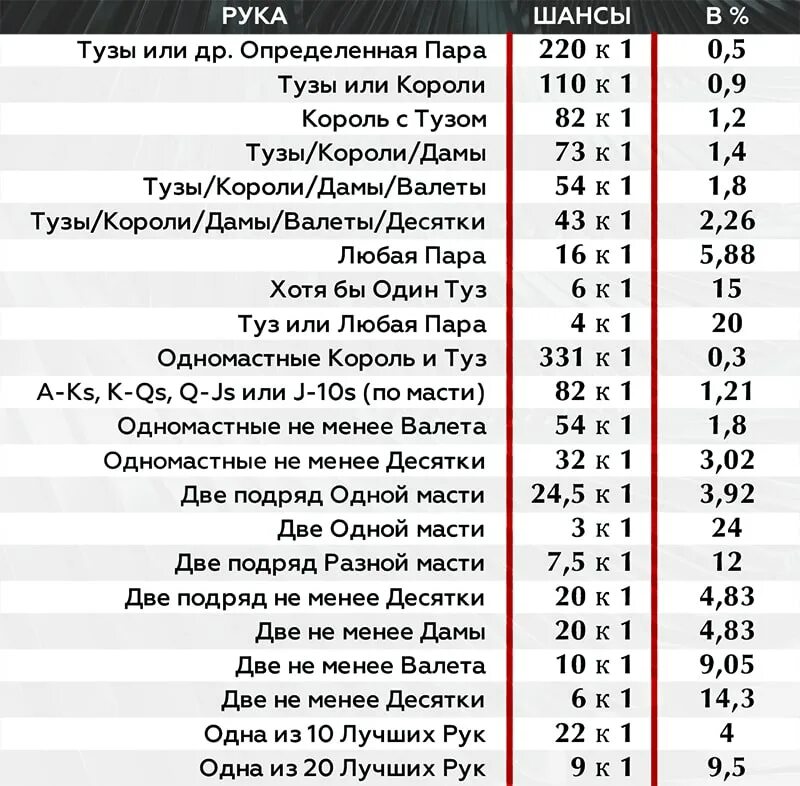 | РУКА | ШАНСЫ | В % |
|---|---|---|
| Тузы или др. Определенная Пара | 220 к 1 | 0,5 |
| Тузы или Короли | 110 к 1 | 0,9 |
| Король с Тузом | 82 к 1 | 1,2 |
| Тузы/Короли/Дамы | 73 к 1 | 1,4 |
| Тузы/Короли/Дамы/Валеты | 54 к 1 | 1,8 |
| Тузы/Короли/Дамы/Валеты/Десятки | 43 к 1 | 2,26 |
| Любая Пара | 16 к 1 | 5,88 |
| Хотя бы Один Туз | 6 к 1 | 15 |
| Туз или Любая Пара | 4 к 1 | 20 |
| Одномастные Король и Туз | 331 к 1 | 0,3 |
| A-Ks, K-Qs, Q-Js или J-10s (по масти) | 82 к 1 | 1,21 |
| Одномастные не менее Валета | 54 к 1 | 1,8 |
| Одномастные не менее Десятки | 32 к 1 | 3,02 |
| Две подряд Одной масти | 24,5 к 1 | 3,92 |
| Две Одной масти | 3 к 1 | 24 |
| Две подряд Разной масти | 7,5 к 1 | 12 |
| Две подряд не менее Десятки | 20 к 1 | 4,83 |
| Две не менее Дамы | 20 к 1 | 4,83 |
| Две не менее Валета | 10 к 1 | 9,05 |
| Две не менее Десятки | 6 к 1 | 14,3 |
| Одна из 10 Лучших Рук | 22 к 1 | 4 |
| Одна из 20 Лучших Рук | 9 к 1 | 9,5 |